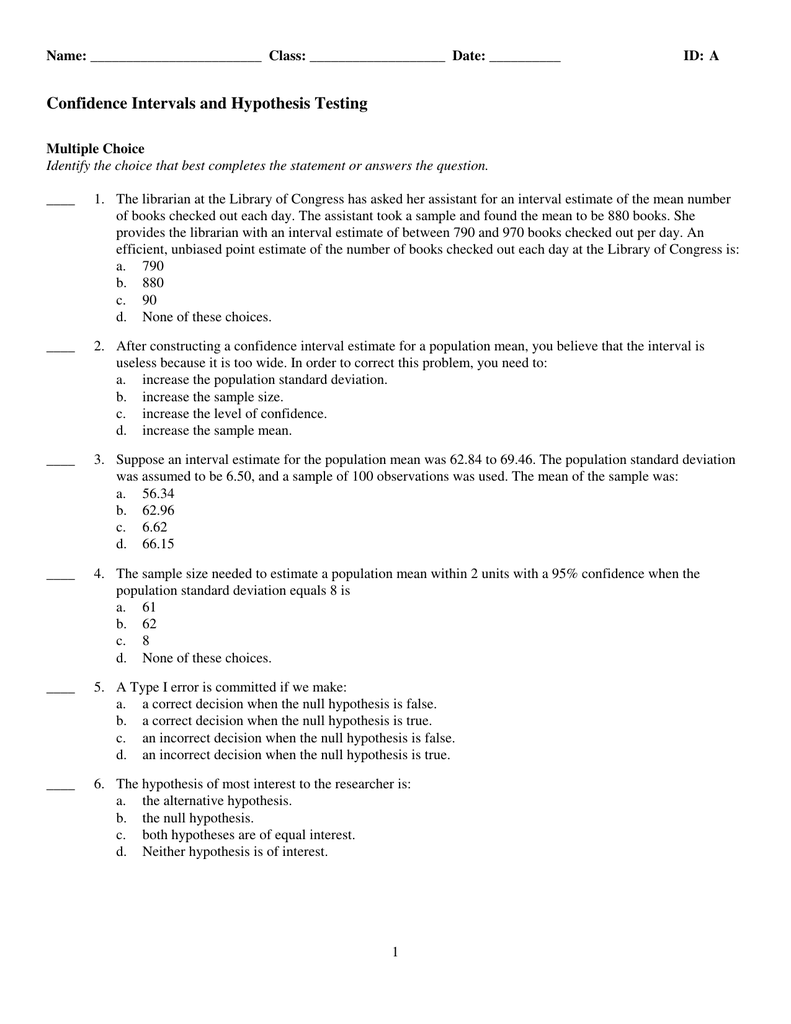 Name: ________________________ Class: ___________________ Date: __________ ID: A

Confidence Intervals and Hypothesis Testing

Multiple Choice
Identify the choice that best completes the statement or answers the question.

____ 1. The librarian at the Library of Congress has asked her assistant for an interval estimate of the mean number of books checked out each day. The assistant took a sample and found the mean to be 880 books. She provides the librarian with an interval estimate of between 790 and 970 books checked out per day. An efficient, unbiased point estimate of the number of books checked out each day at the Library of Congress is:
a. 790
b. 880
c. 90
d. None of these choices.

____ 2. After constructing a confidence interval estimate for a population mean, you believe that the interval is useless because it is too wide. In order to correct this problem, you need to:
a. increase the population standard deviation.
b. increase the sample size.
c. increase the level of confidence.
d. increase the sample mean.

____ 3. Suppose an interval estimate for the population mean was 62.84 to 69.46. The population standard deviation was assumed to be 6.50, and a sample of 100 observations was used. The mean of the sample was:
a. 56.34
b. 62.96
c. 6.62
d. 66.15

____ 4. The sample size needed to estimate a population mean within 2 units with a 95% confidence when the population standard deviation equals 8 is
a. 61
b. 62
c. 8
d. None of these choices.

____ 5. A Type I error is committed if we make:
a. a correct decision when the null hypothesis is false.
b. a correct decision when the null hypothesis is true.
c. an incorrect decision when the null hypothesis is false.
d. an incorrect decision when the null hypothesis is true.

____ 6. The hypothesis of most interest to the researcher is:
a. the alternative hypothesis.
b. the null hypothesis.
c. both hypotheses are of equal interest.
d. Neither hypothesis is of interest.

1